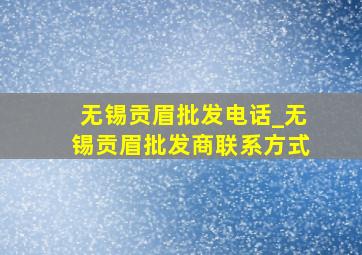 无锡贡眉批发电话_无锡贡眉批发商联系方式